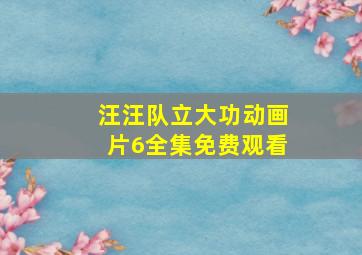 汪汪队立大功动画片6全集免费观看